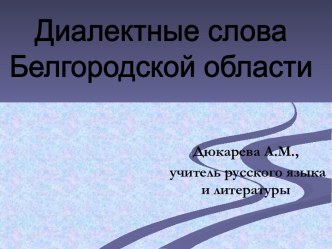 Диалектные слова Белгородской области

Дюкарева А.М.,
учитель русского языка
и литературы